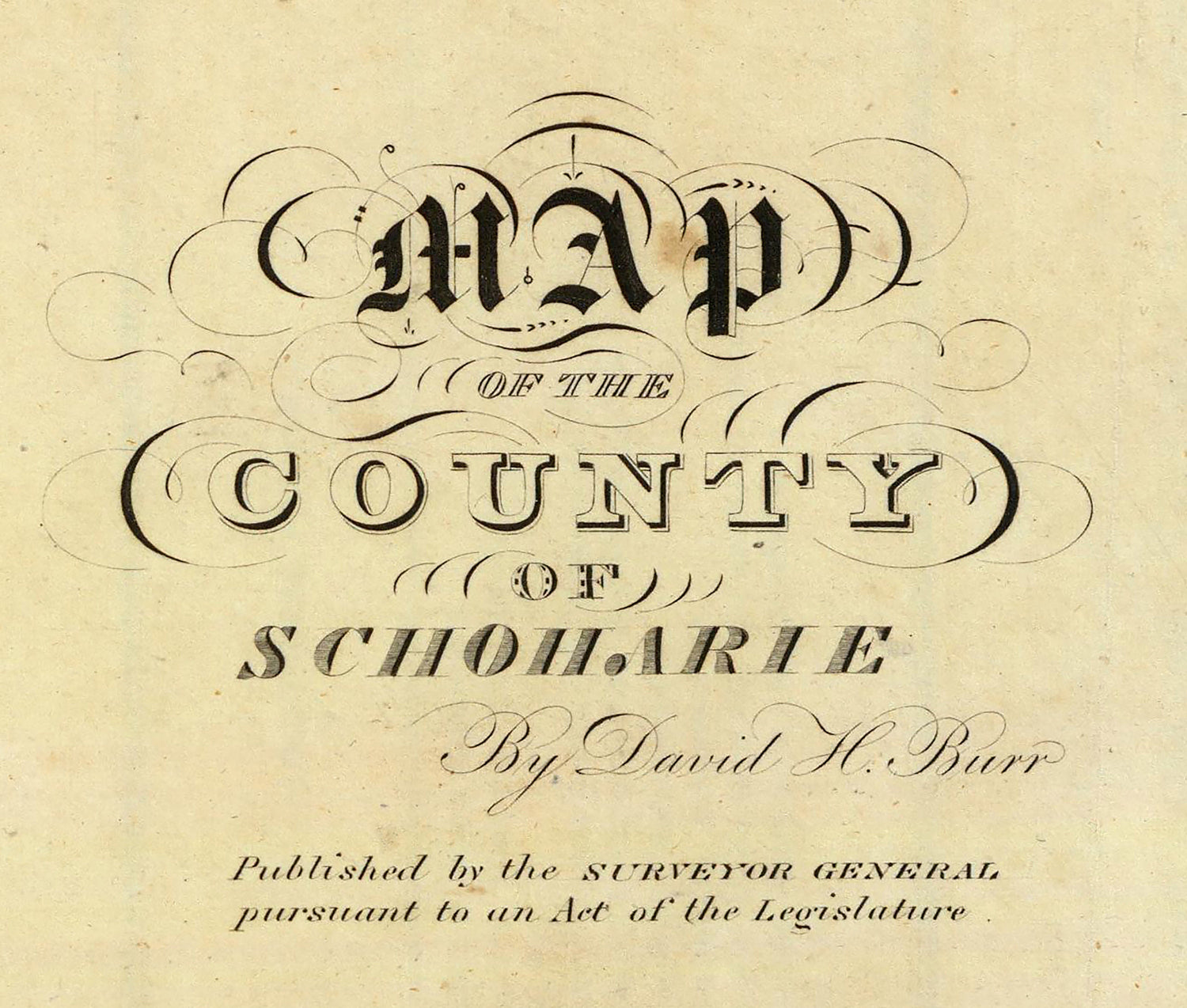 MAP
OF THE
COUNTY
OF
SCHOHARIE

By David H. Burr

Published by the SURVEYOR GENERAL pursuant to an Act of the Legislature.